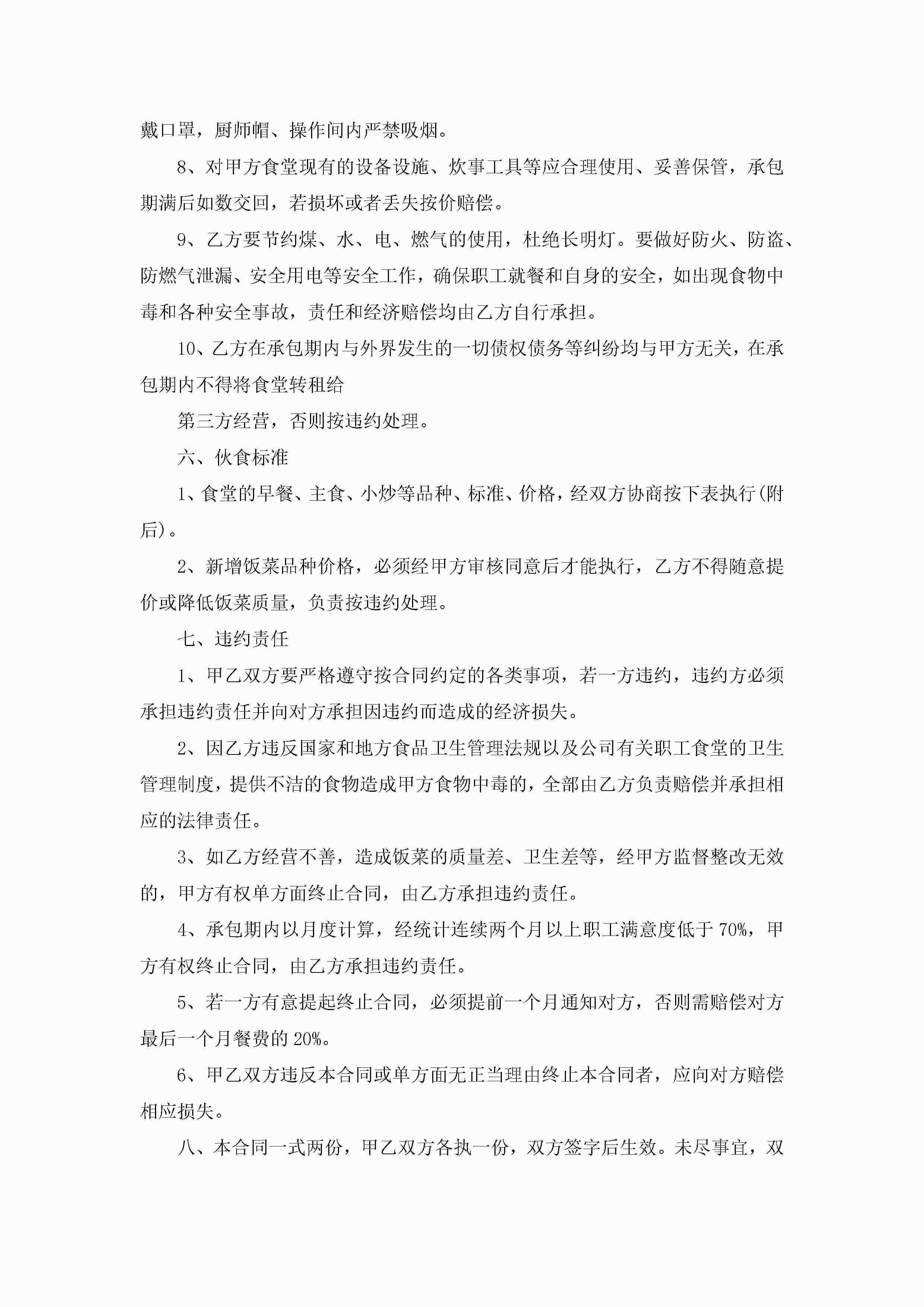 戴口罩，厨师帽、操作间内严禁吸烟。

8、对甲方食堂现有的设备设施、炊事工具等应合理使用、妥善保管，承包期满后如数交回，若损坏或者丢失按价赔偿。

9、乙方要节约煤、水、电、燃气的使用，杜绝长明灯。要做好防火、防盗、防燃气泄漏、安全用电等安全工作，确保职工就餐和自身的安全，如出现食物中毒和各种安全事故，责任和经济赔偿均由乙方自行承担。

10、乙方在承包期内与外界发生的一切债权债务等纠纷均与甲方无关，在承包期内不得将食堂转租给

第三方经营，否则按违约处理。

六、伙食标准

1、食堂的早餐、主食、小炒等品种、标准、价格，经双方协商按下表执行(附后)。

2、新增饭菜品种价格，必须经甲方审核同意后才能执行，乙方不得随意提价或降低饭菜质量，负责按违约处理。

七、违约责任

1、甲乙双方要严格遵守按合同约定的各类事项，若一方违约，违约方必须承担违约责任并向对方承担因违约而造成的经济损失。

2、因乙方违反国家和地方食品卫生管理法规以及公司有关职工食堂的卫生管理制度，提供不洁的食物造成甲方食物中毒的，全部由乙方负责赔偿并承担相应的法律责任。

3、如乙方经营不善，造成饭菜的质量差、卫生差等，经甲方监督整改无效的，甲方有权单方面终止合同，由乙方承担违约责任。

4、承包期内以月度计算，经统计连续两个月以上职工满意度低于70%，甲方有权终止合同，由乙方承担违约责任。

5、若一方有意提起终止合同，必须提前一个月通知对方，否则需赔偿对方最后一个月餐费的20%。

6、甲乙双方违反本合同或单方面无正当理由终止本合同者，应向对方赔偿相应损失。

八、本合同一式两份，甲乙双方各执一份，双方签字后生效。未尽事宜，双